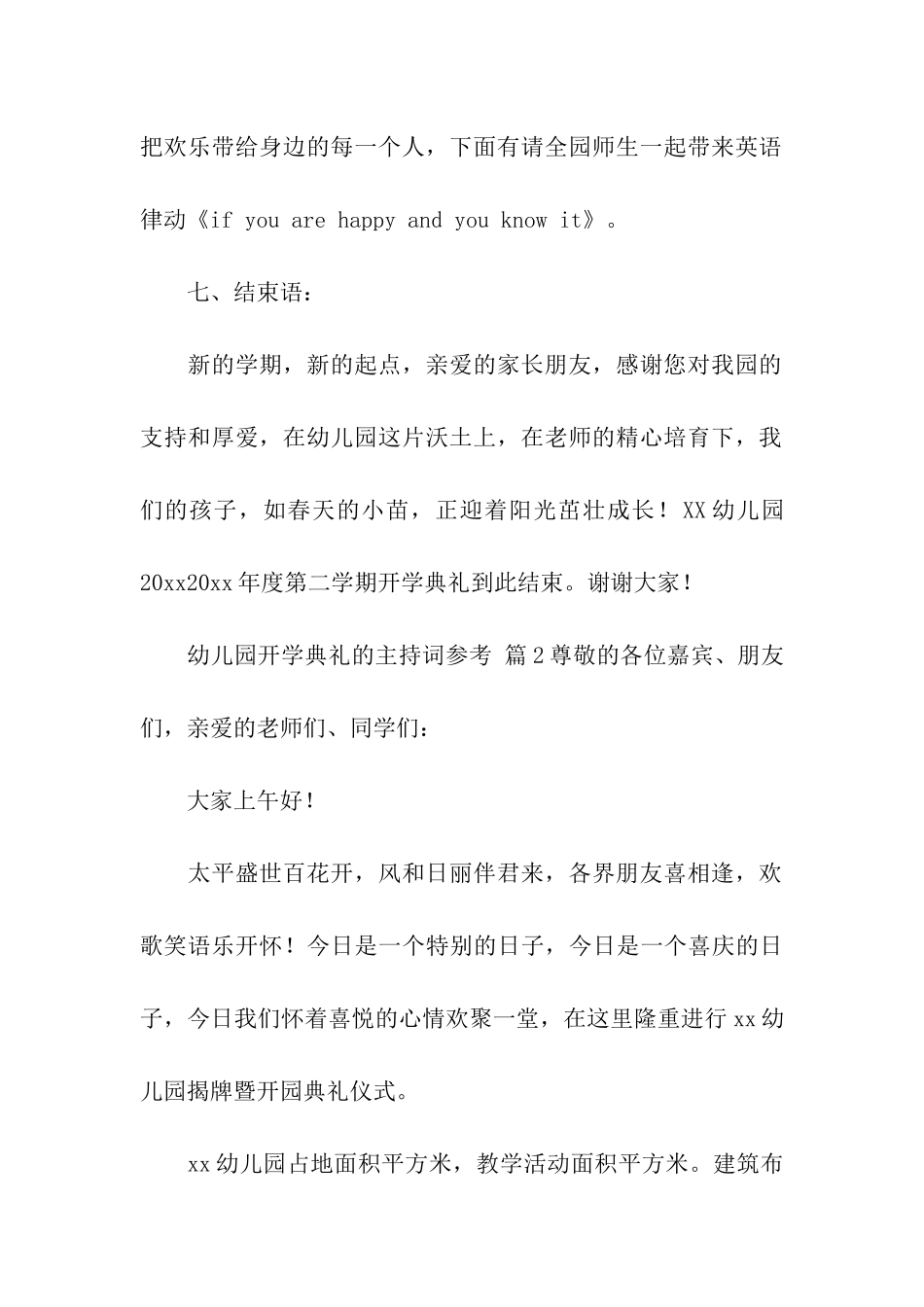 把欢乐带给身边的每一个人，下面有请全园师生一起带来英语律动《if you are happy and you know it》。

七、结束语：

新的学期，新的起点，亲爱的家长朋友，感谢您对我园的支持和厚爱，在幼儿园这片沃土上，在老师的精心培育下，我们的孩子，如春天的小苗，正迎着阳光茁壮成长！XX幼儿园20xx20xx年度第二学期开学典礼到此结束。谢谢大家！

幼儿园开学典礼的主持词参考 篇2尊敬的各位嘉宾、朋友们，亲爱的老师们、同学们：

大家上午好！

太平盛世百花开，风和日丽伴君来，各界朋友喜相逢，欢歌笑语乐开怀！今日是一个特别的日子，今日是一个喜庆的日子，今日我们怀着喜悦的心情欢聚一堂，在这里隆重进行xx幼儿园揭牌暨开园典礼仪式。

xx幼儿园占地面积平方米，教学活动面积平方米。建筑布